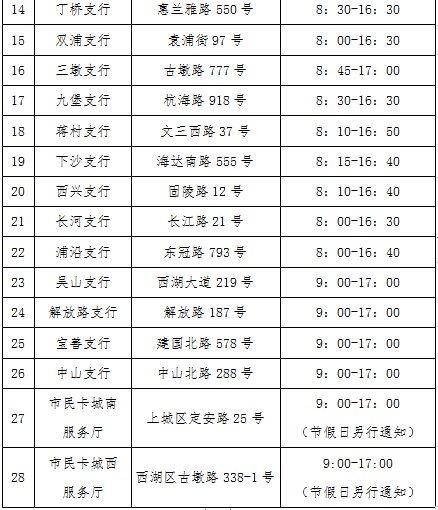 | 14 | 丁桥支行 | 惠兰雅路 550 号 | 8：30-16：30 |
|---|---|---|---|
| 15 | 双浦支行 | 袁浦街 97 号 | 8：00-16：30 |
| 16 | 三墩支行 | 古墩路 777 号 | 8：45-17：00 |
| 17 | 九堡支行 | 杭海路 918 号 | 8：30-16：30 |
| 18 | 蒋村支行 | 文三西路 37 号 | 8：10-16：50 |
| 19 | 下沙支行 | 海达南路 555 号 | 8：15-16：40 |
| 20 | 西兴支行 | 固陵路 12 号 | 8：10-16：40 |
| 21 | 长河支行 | 长江路 21 号 | 8：00-16：30 |
| 22 | 浦沿支行 | 东冠路 793 号 | 8：00-16：40 |
| 23 | 吴山支行 | 西湖大道 219 号 | 9：00-17：00 |
| 24 | 解放路支行 | 解放路 187 号 | 9：00-17：00 |
| 25 | 宝善支行 | 建国北路 578 号 | 9：00-17：00 |
| 26 | 中山支行 | 中山北路 288 号 | 9：00-17：00 |
| 27 | 市民卡城南服务厅 | 上城区定安路 25 号 | 9：00-17：00（节假日另行通知） |
| 28 | 市民卡城西服务厅 | 西湖区古墩路 338-1 号 | 9:00-17:00（节假日另行通知） |